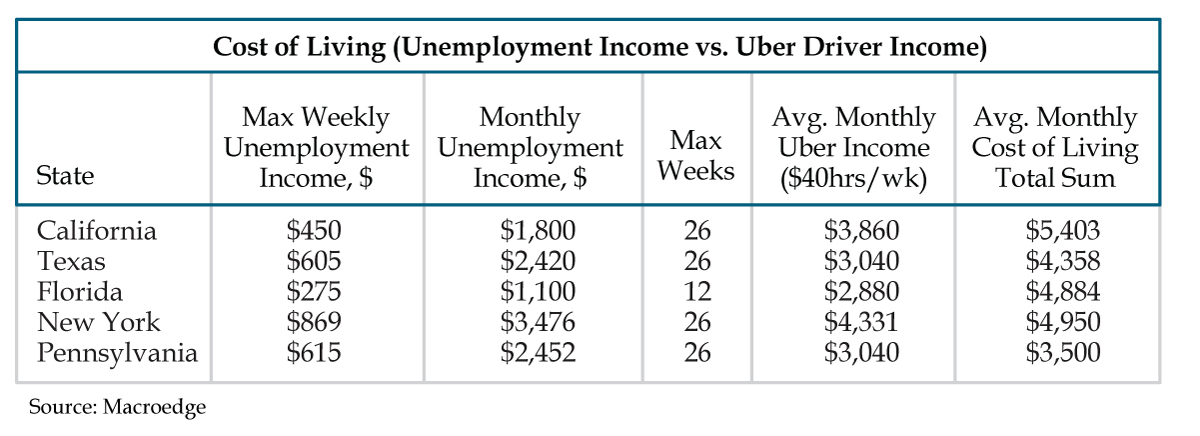 Cost of Living (Unemployment Income vs. Uber Driver Income)

| State | Max Weekly Unemployment Income, \$ | Monthly Unemployment Income, \$ | Max Weeks | Avg. Monthly Uber Income (\$40hrs/wk) | Avg. Monthly Cost of Living Total Sum |
|---|---|---|---|---|---|
| California | \$450 | \$1,800 | 26 | \$3,860 | \$5,403 |
| Texas | \$605 | \$2,420 | 26 | \$3,040 | \$4,358 |
| Florida | \$275 | \$1,100 | 12 | \$2,880 | \$4,884 |
| New York | \$869 | \$3,476 | 26 | \$4,331 | \$4,950 |
| Pennsylvania | \$615 | \$2,452 | 26 | \$3,040 | \$3,500 |

Source: Macroedge